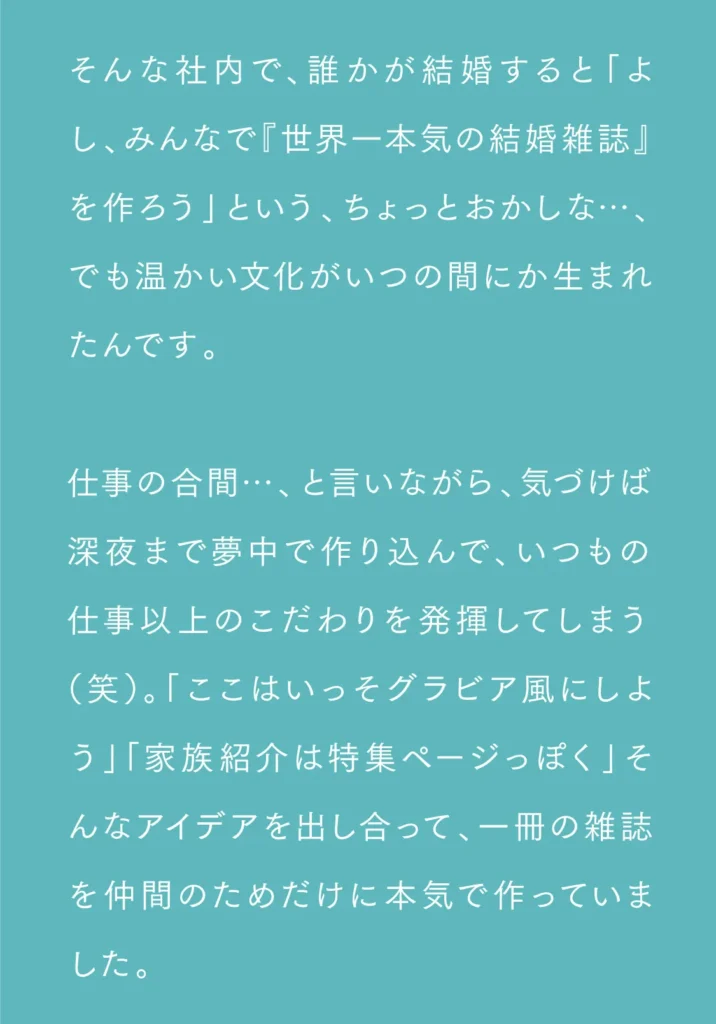 そんな社内で、誰かが結婚すると「よし、みんなで『世界一本気の結婚雑誌』を作ろう」という、ちょっとおかしな…、でも温かい文化がいつの間にか生まれたんです。

仕事の合間…、と言いながら、気づけば深夜まで夢中で作り込んで、いつもの仕事以上のこだわりを発揮してしまう(笑)。「ここはいっそグラビア風にしよう」「家族紹介は特集ページっぽく」そんなアイデアを出し合って、一冊の雑誌を仲間のためだけに本気で作っていました。